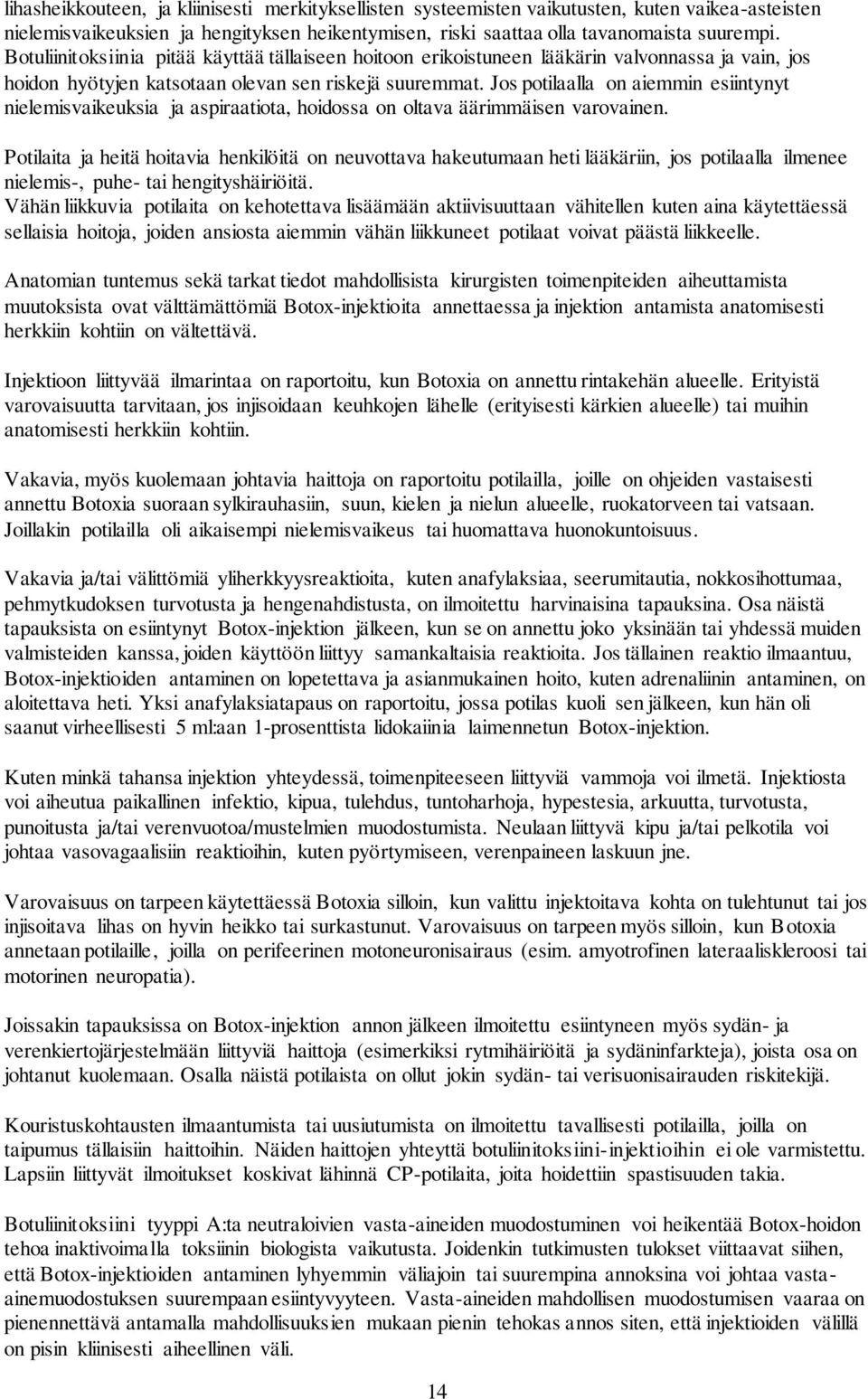 lihasheikkouteen, ja kliinisesti merkityksellisten systeemisten vaikutusten, kuten vaikea-asteisten nielemisvaikeuksien ja hengityksen heikentymisen, riski saattaa olla tavanomaista suurempi. Botuliinitoksiinia pitää käyttää tällaiseen hoitoon erikoistuneen lääkärin valvonnassa ja vain, jos hoidon hyötyjen katsotaan olevan sen riskejä suuremmat. Jos potilaalla on aiemmin esiintynyt nielemisvaikeuksia ja aspiraatiota, hoidossa on oltava äärimmäisen varovainen.

Potilaita ja heitä hoitavia henkilöitä on neuvottava hakeutumaan heti lääkäriin, jos potilaalla ilmenee nielemis-, puhe- tai hengityshäiriöitä.
Vähän liikkuvia potilaita on kehotettava lisäämään aktiivisuuttaan vähitellen kuten aina käytettäessä sellaisia hoitoja, joiden ansiosta aiemmin vähän liikkuneet potilaat voivat päästä liikkeelle.

Anatomian tuntemus sekä tarkat tiedot mahdollisista kirurgisten toimenpiteiden aiheuttamista muutoksista ovat välttämättömiä Botox-injektioita annettaessa ja injektion antamista anatomisesti herkkiin kohtiin on vältettävä.

Injektioon liittyvää ilmarintaa on raportoitu, kun Botoxia on annettu rintakehän alueelle. Erityistä varovaisuutta tarvitaan, jos injisoidaan keuhkojen lähelle (erityisesti kärkien alueelle) tai muihin anatomisesti herkkiin kohtiin.

Vakavia, myös kuolemaan johtavia haittoja on raportoitu potilailla, joille on ohjeiden vastaisesti annettu Botoxia suoraan sylkirauhasiin, suun, kielen ja nielun alueelle, ruokatorveen tai vatsaan. Joillakin potilailla oli aikaisempi nielemisvaikeus tai huomattava huonokuntoisuus.

Vakavia ja/tai välittömiä yliherkkyysreaktioita, kuten anafylaksiaa, seerumitautia, nokkosihottumaa, pehmytkudoksen turvotusta ja hengenahdistusta, on ilmoitettu harvinaisina tapauksina. Osa näistä tapauksista on esiintynyt Botox-injektion jälkeen, kun se on annettu joko yksinään tai yhdessä muiden valmisteiden kanssa, joiden käyttöön liittyy samankaltaisia reaktioita. Jos tällainen reaktio ilmaantuu, Botox-injektioiden antaminen on lopetettava ja asianmukainen hoito, kuten adrenaliinin antaminen, on aloitettava heti. Yksi anafylaksiatapaus on raportoitu, jossa potilas kuoli sen jälkeen, kun hän oli saanut virheellisesti 5 ml:aan 1-prosenttista lidokaiinia laimennetun Botox-injektion.

Kuten minkä tahansa injektion yhteydessä, toimenpiteeseen liittyviä vammoja voi ilmetä. Injektiosta voi aiheutua paikallinen infektio, kipua, tulehdus, tuntoharhoja, hypestesia, arkuutta, turvotusta, punoitusta ja/tai verenvuotoa/mustelmien muodostumista. Neulaan liittyvä kipu ja/tai pelkotila voi johtaa vasovagaalisiin reaktioihin, kuten pyörtymiseen, verenpaineen laskuun jne.

Varovaisuus on tarpeen käytettäessä Botoxia silloin, kun valittu injektoitava kohta on tulehtunut tai jos injisoitava lihas on hyvin heikko tai surkastunut. Varovaisuus on tarpeen myös silloin, kun Botoxia annetaan potilaille, joilla on perifeerinen motoneuronisairaus (esim. amyotrofinen lateraaliskleroosi tai motorinen neuropatia).

Joissakin tapauksissa on Botox-injektion annon jälkeen ilmoitettu esiintyneen myös sydän- ja verenkiertojärjestelmään liittyviä haittoja (esimerkiksi rytmihäiriöitä ja sydäninfarkteja), joista osa on johtanut kuolemaan. Osalla näistä potilaista on ollut jokin sydän- tai verisuonisairauden riskitekijä.

Kouristuskohtausten ilmaantumista tai uusiutumista on ilmoitettu tavallisesti potilailla, joilla on taipumus tällaisiin haittoihin. Näiden haittojen yhteyttä botuliinitoksiini-injektioihin ei ole varmistettu. Lapsiin liittyvät ilmoitukset koskivat lähinnä CP-potilaita, joita hoidettiin spastisuuden takia.

Botuliinitoksiini tyyppi A:ta neutraloivien vasta-aineiden muodostuminen voi heikentää Botox-hoidon tehoa inaktivoimalla toksiinin biologista vaikutusta. Joidenkin tutkimusten tulokset viittaavat siihen, että Botox-injektioiden antaminen lyhyemmin väliajoin tai suurempina annoksina voi johtaa vasta-ainemuodostuksen suurempaan esiintyvyyteen. Vasta-aineiden mahdollisen muodostumisen vaaraa on pienennettävä antamalla mahdollisuuksien mukaan pienin tehokas annos siten, että injektioiden välillä on pisin kliinisesti aiheellinen väli.

14